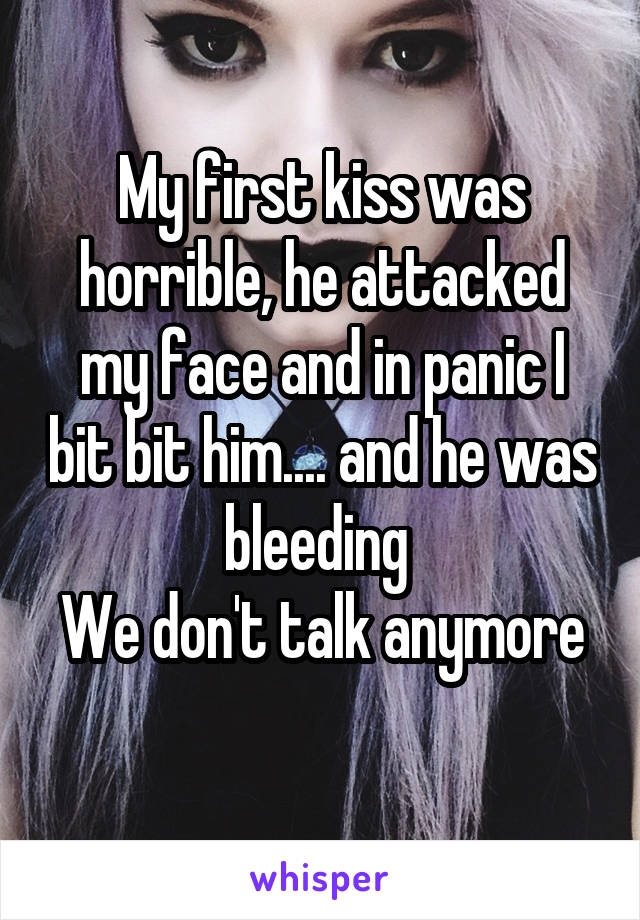 My first kiss was horrible, he attacked my face and in panic I bit bit him.... and he was bleeding
We don't talk anymore

whisper